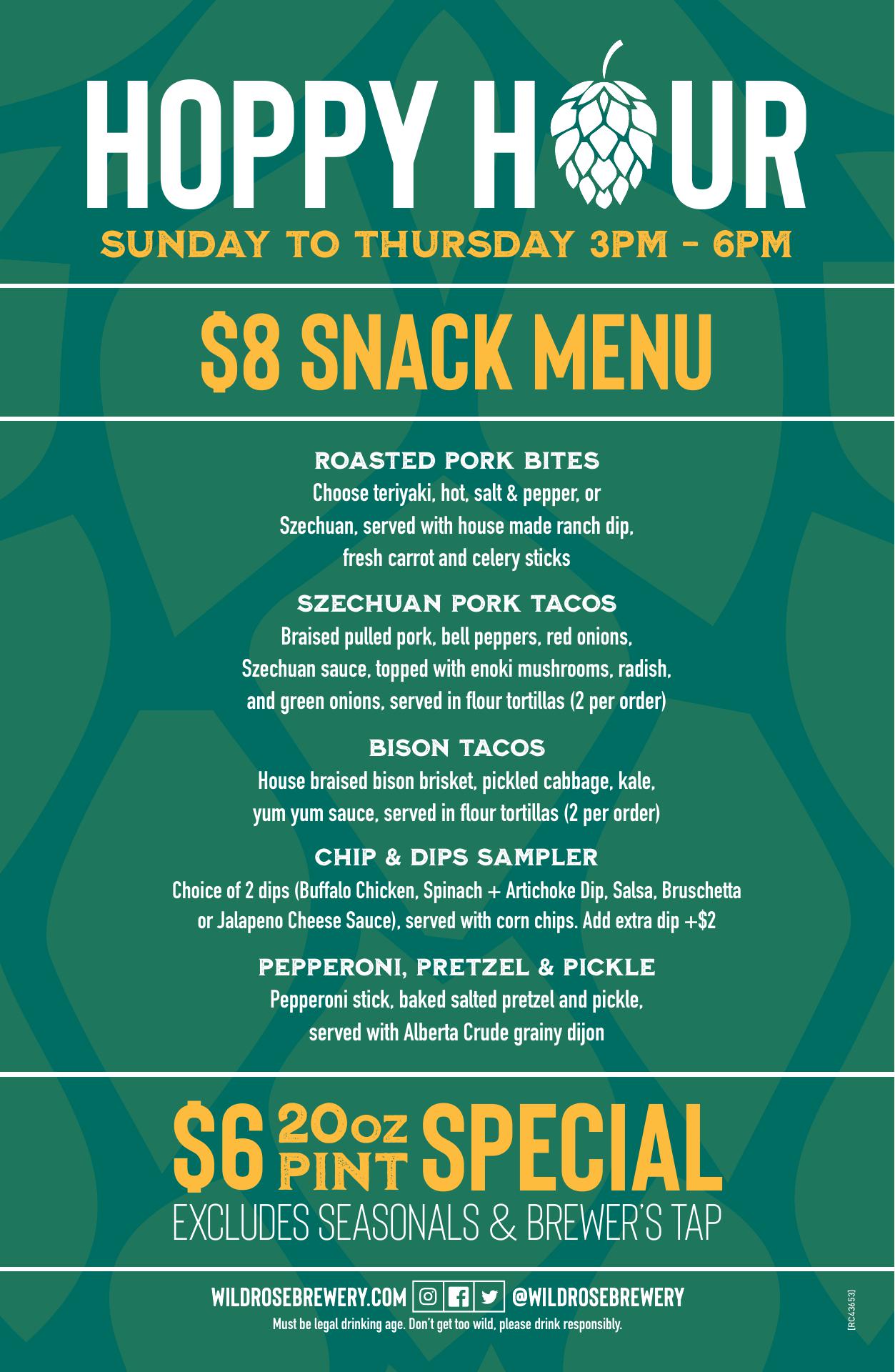 HOPPY HOUR

SUNDAY TO THURSDAY 3PM - 6PM

$8 SNACK MENU

ROASTED PORK BITES

Choose teriyaki, hot, salt & pepper, or Szechuan, served with house made ranch dip, fresh carrot and celery sticks

SZECHUAN PORK TACOS

Braised pulled pork, bell peppers, red onions, Szechuan sauce, topped with enoki mushrooms, radish, and green onions, served in flour tortillas (2 per order)

BISON TACOS

House braised bison brisket, pickled cabbage, kale, yum yum sauce, served in flour tortillas (2 per order)

CHIP & DIPS SAMPLER

Choice of 2 dips (Buffalo Chicken, Spinach + Artichoke Dip, Salsa, Bruschetta or Jalapeno Cheese Sauce), served with corn chips. Add extra dip +$2

PEPPERONI, PRETZEL & PICKLE

Pepperoni stick, baked salted pretzel and pickle, served with Alberta Crude grainy dijon

$6 20oz PINT SPECIAL

EXCLUDES SEASONALS & BREWER'S TAP

WILDROSEBREWERY.COM @WILDROSEBREWERY

Must be legal drinking age. Don't get too wild, please drink responsibly.

[RC43653]